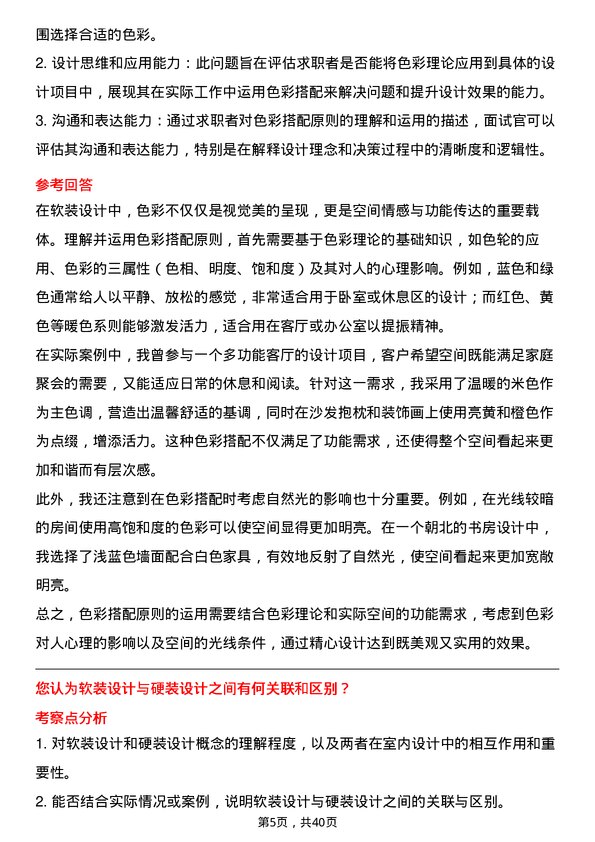 围选择合适的色彩。

2. 设计思维和应用能力：此问题旨在评估求职者是否能将色彩理论应用到具体的设计项目中，展现其在实际工作中运用色彩搭配来解决问题和提升设计效果的能力。

3. 沟通和表达能力：通过求职者对色彩搭配原则的理解和运用的描述，面试官可以评估其沟通和表达能力，特别是在解释设计理念和决策过程中的清晰度和逻辑性。

参考回答

在软装设计中，色彩不仅仅是视觉美的呈现，更是空间情感与功能传达的重要载体。理解并运用色彩搭配原则，首先需要基于色彩理论的基础知识，如色轮的应用、色彩的三属性（色相、明度、饱和度）及其对人的心理影响。例如，蓝色和绿色通常给人以平静、放松的感觉，非常适合用于卧室或休息区的设计；而红色、黄色等暖色系则能够激发活力，适合用在客厅或办公室以提振精神。

在实际案例中，我曾参与一个多功能客厅的设计项目，客户希望空间既能满足家庭聚会的需要，又能适应日常的休息和阅读。针对这一需求，我采用了温暖的米色作为主色调，营造出温馨舒适的基调，同时在沙发抱枕和装饰画上使用亮黄和橙色作为点缀，增添活力。这种色彩搭配不仅满足了功能需求，还使得整个空间看起来更加和谐而有层次感。

此外，我还注意到在色彩搭配时考虑自然光的影响也十分重要。例如，在光线较暗的房间使用高饱和度的色彩可以使空间显得更加明亮。在一个朝北的书房设计中，我选择了浅蓝色墙面配合白色家具，有效地反射了自然光，使空间看起来更加宽敞明亮。

总之，色彩搭配原则的运用需要结合色彩理论和实际空间的功能需求，考虑到色彩对人心理的影响以及空间的光线条件，通过精心设计达到既美观又实用的效果。

您认为软装设计与硬装设计之间有何关联和区别？

考察点分析

1. 对软装设计和硬装设计概念的理解程度，以及两者在室内设计中的相互作用和重要性。

2. 能否结合实际情况或案例，说明软装设计与硬装设计之间的关联与区别。

第5页，共40页